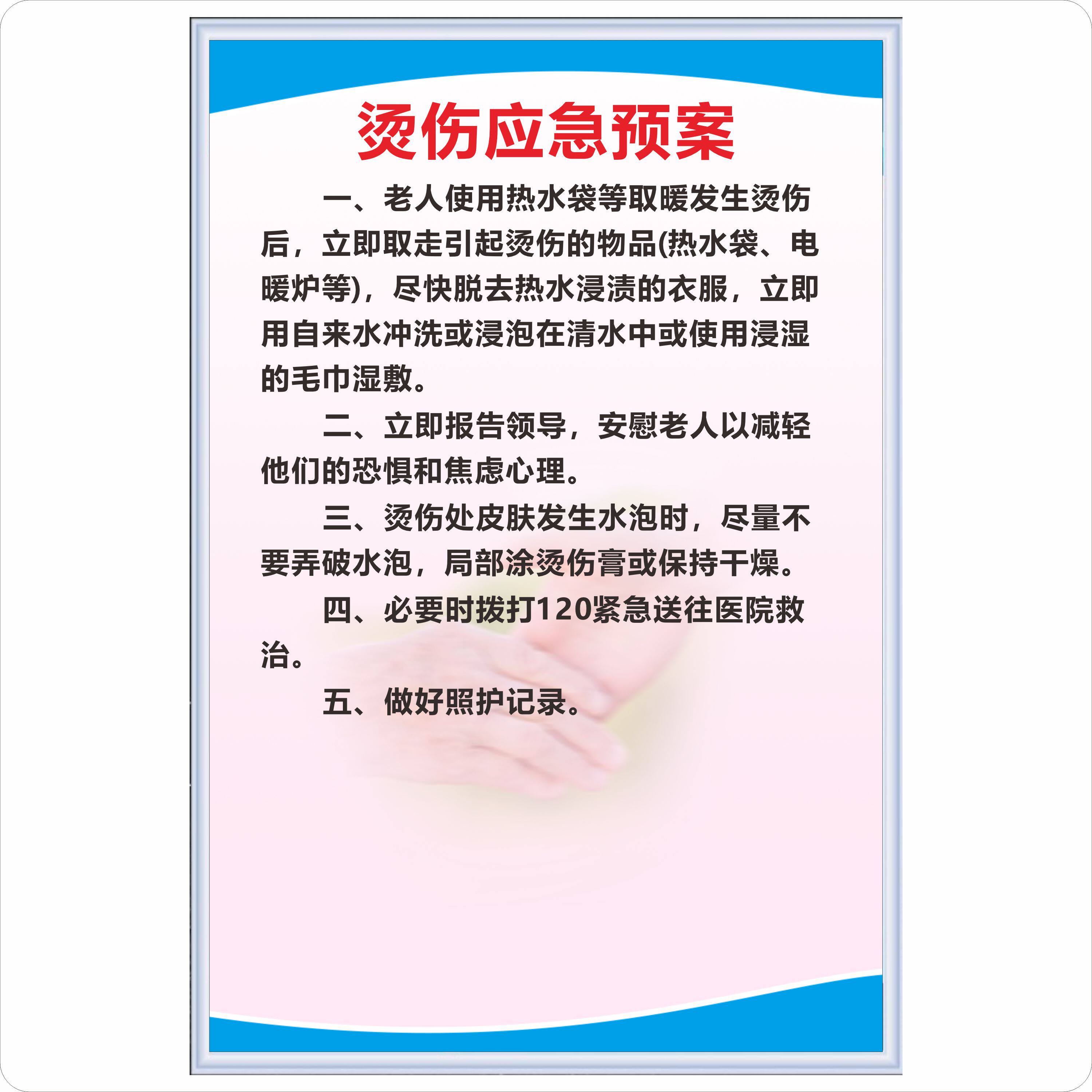 烫伤应急预案

一、老人使用热水袋等取暖发生烫伤后，立即取走引起烫伤的物品(热水袋、电暖炉等)，尽快脱去热水浸渍的衣服，立即用自来水冲洗或浸泡在清水中或使用浸湿的毛巾湿敷。

二、立即报告领导，安慰老人以减轻他们的恐惧和焦虑心理。

三、烫伤处皮肤发生水泡时，尽量不要弄破水泡，局部涂烫伤膏或保持干燥。

四、必要时拨打120紧急送往医院救治。

五、做好照护记录。